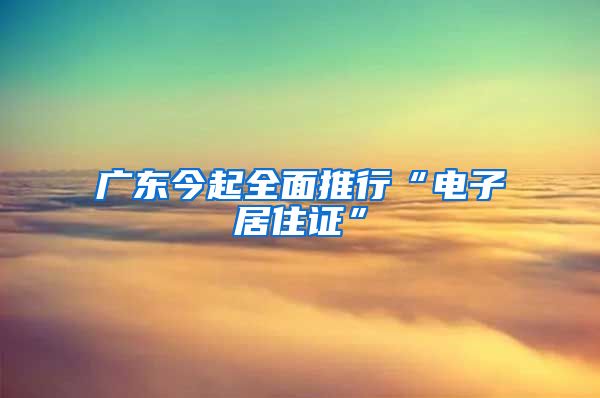 广东今起全面推行“电子居住证”